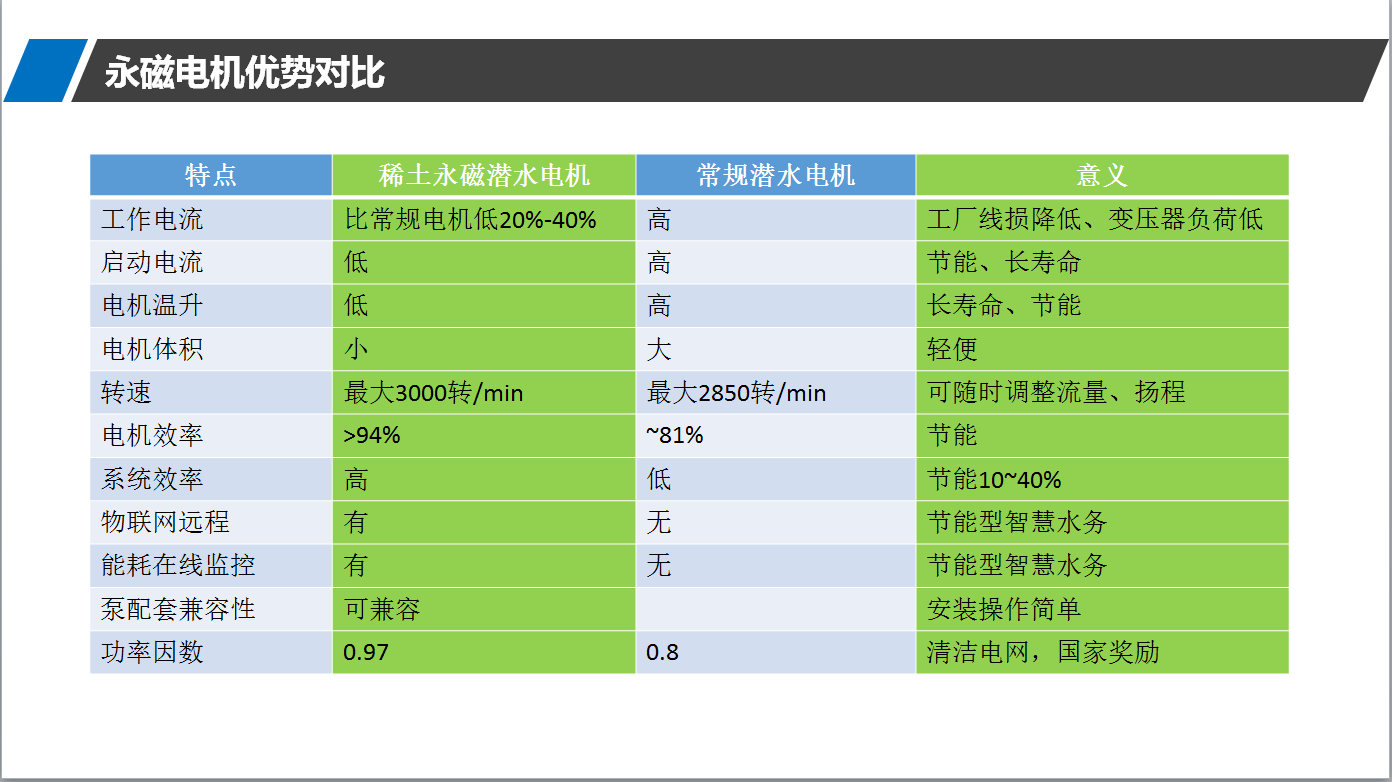 永磁电机优势对比

| 特点 | 稀土永磁潜水电机 | 常规潜水电机 | 意义 |
|---|---|---|---|
| 工作电流 | 比常规电机低20%-40% | 高 | 工厂线损降低、变压器负荷低 |
| 启动电流 | 低 | 高 | 节能、长寿命 |
| 电机温升 | 低 | 高 | 长寿命、节能 |
| 电机体积 | 小 | 大 | 轻便 |
| 转速 | 最大3000转/min | 最大2850转/min | 可随时调整流量、扬程 |
| 电机效率 | >94% | ~81% | 节能 |
| 系统效率 | 高 | 低 | 节能10~40% |
| 物联网远程 | 有 | 无 | 节能型智慧水务 |
| 能耗在线监控 | 有 | 无 | 节能型智慧水务 |
| 泵配套兼容性 | 可兼容 |  | 安装操作简单 |
| 功率因数 | 0.97 | 0.8 | 清洁电网，国家奖励 |